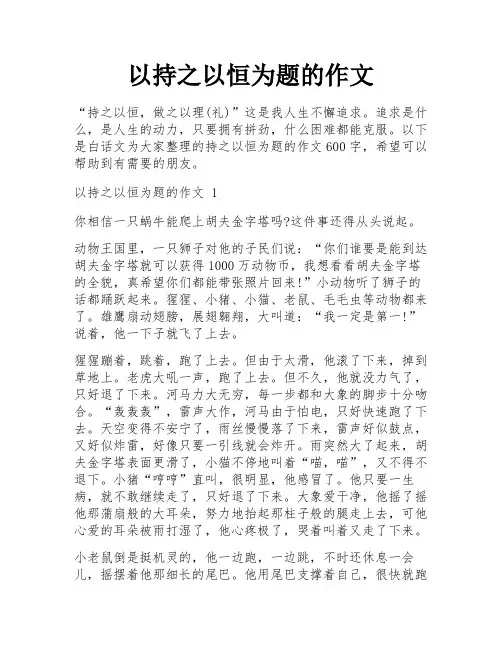 以持之以恒为题的作文

“持之以恒，做之以理(礼)”这是我人生不懈追求。追求是什么，是人生的动力，只要拥有拼劲，什么困难都能克服。以下是白话文为大家整理的持之以恒为题的作文600字，希望可以帮助到有需要的朋友。

以持之以恒为题的作文 1

你相信一只蜗牛能爬上胡夫金字塔吗?这件事还得从头说起。

动物王国里，一只狮子对他的子民们说：“你们谁要是能到达胡夫金字塔就可以获得1000万动物币，我想看看胡夫金字塔的全貌，真希望你们都能带张照片回来!”小动物听了狮子的话都踊跃起来。猩猩、小猪、小猫、老鼠、毛毛虫等动物都来了。雄鹰扇动翅膀，展翅翱翔，大叫道：“我一定是第一!”说着，他一下子就飞了上去。

猩猩蹦着，跳着，跑了上去。但由于太滑，他滚了下来，掉到草地上。老虎大吼一声，跑了上去。但不久，他就没力气了，只好退了下来。河马力大无穷，每一步都和大象的脚步十分吻合。“轰轰轰”，雷声大作，河马由于怕电，只好快速跑了下去。天空变得不安宁了，雨丝慢慢落了下来，雷声好似鼓点，又好似炸雷，好像只要一引线就会炸开。雨突然大了起来，胡夫金字塔表面更滑了，小猫不停地叫着“喵，喵”，又不得不退下。小猪“哼哼”直叫，很明显，他感冒了。他只要一生病，就不敢继续走了，只好退了下来。大象爱干净，他摇了摇他那蒲扇般的大耳朵，努力地抬起那柱子般的腿走上去，可他心爱的耳朵被雨打湿了，他心疼极了，哭着叫着又走了下来。

小老鼠倒是挺机灵的，他一边跑，一边跳，不时还休息一会儿，摇摆着他那细长的尾巴。他用尾巴支撑着自己，很快就跑